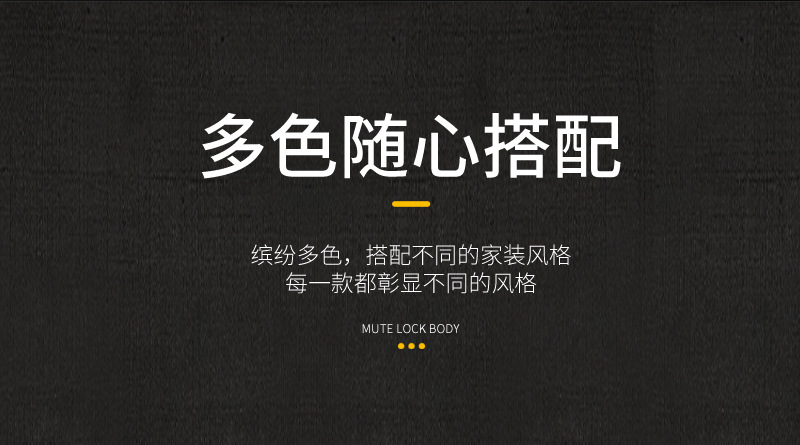 多色随心搭配

缤纷多色，搭配不同的家装风格
每一款都彰显不同的风格

MUTE LOCK BODY